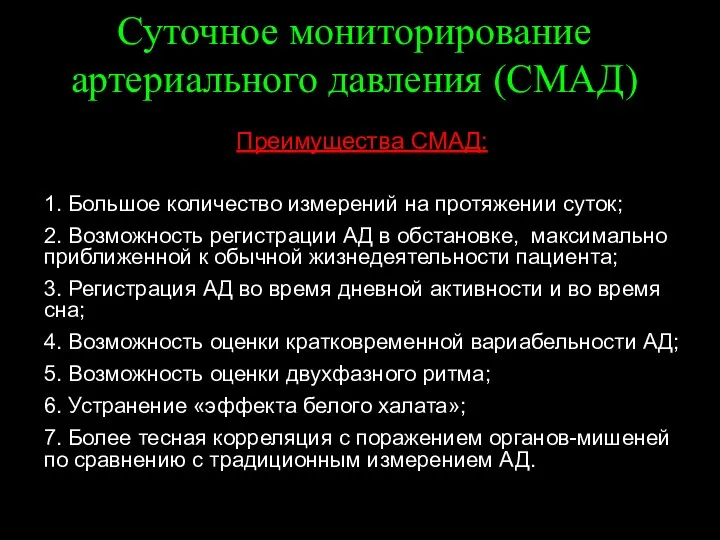 Суточное мониторирование артериального давления (СМАД)

Преимущества СМАД:

1. Большое количество измерений на протяжении суток;

2. Возможность регистрации АД в обстановке, максимально приближенной к обычной жизнедеятельности пациента;

3. Регистрация АД во время дневной активности и во время сна;

4. Возможность оценки кратковременной вариабельности АД;

5. Возможность оценки двухфазного ритма;

6. Устранение «эффекта белого халата»;

7. Более тесная корреляция с поражением органов-мишеней по сравнению с традиционным измерением АД.